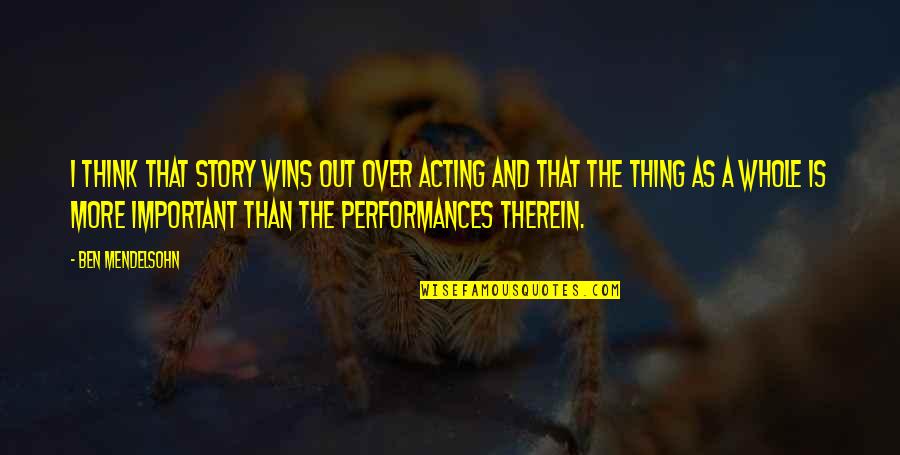 I THINK THAT STORY WINS OUT OVER ACTING AND THAT THE THING AS A WHOLE IS MORE IMPORTANT THAN THE PERFORMANCES THEREIN.

- BEN MENDELSOHN

WISEFAMOUSQUOTES.COM